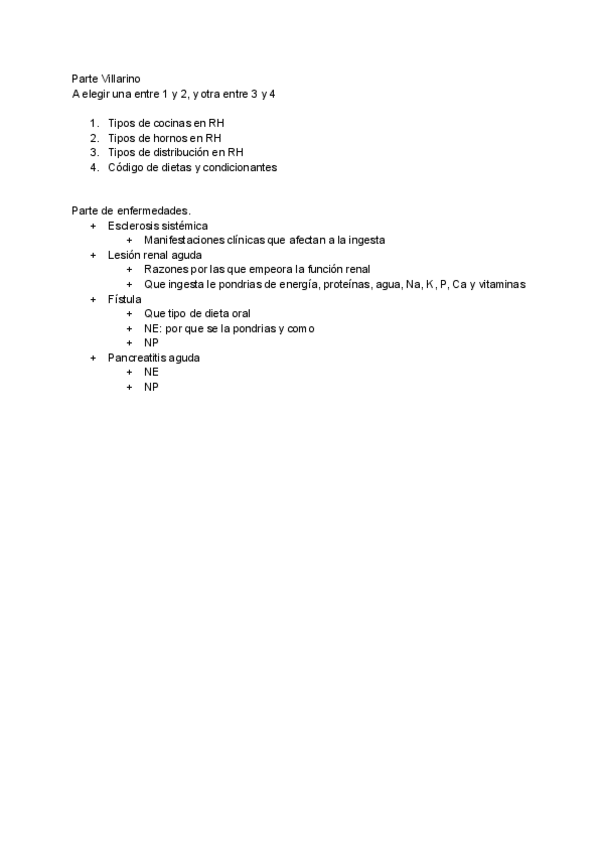 Parte Villarino
A elegir una entre 1 y 2, y otra entre 3 y 4

1. Tipos de cocinas en RH
2. Tipos de hornos en RH
3. Tipos de distribución en RH
4. Código de dietas y condicionantes

Parte de enfermedades.
+ Esclerosis sistémica
  + Manifestaciones clínicas que afectan a la ingesta
+ Lesión renal aguda
  + Razones por las que empeora la función renal
  + Que ingesta le pondrias de energía, proteínas, agua, Na, K, P, Ca y vitaminas
+ Fístula
  + Que tipo de dieta oral
  + NE: por que se la pondrias y como
  + NP
+ Pancreatitis aguda
  + NE
  + NP